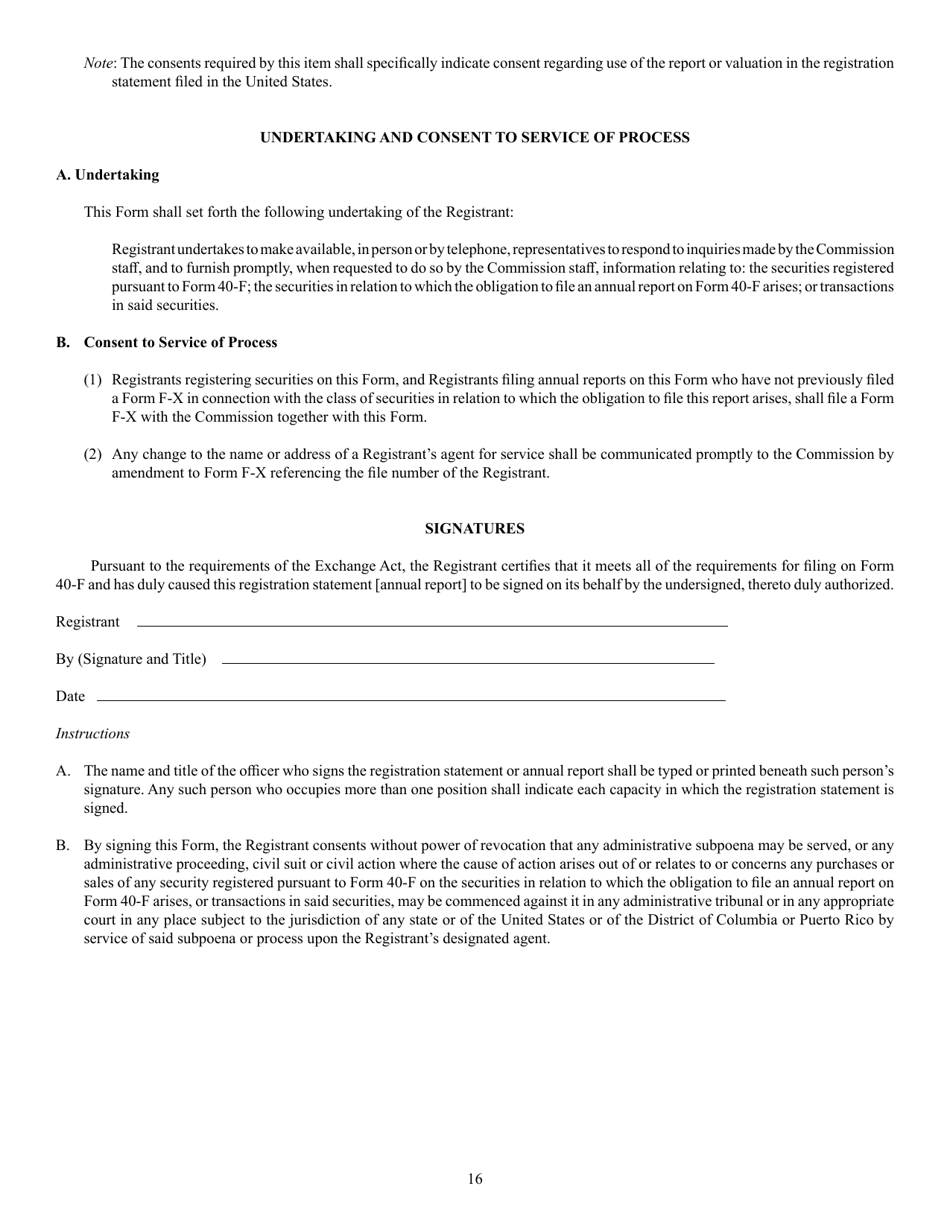 Note: The consents required by this item shall specifically indicate consent regarding use of the report or valuation in the registration statement filed in the United States.

UNDERTAKING AND CONSENT TO SERVICE OF PROCESS

A. Undertaking

This Form shall set forth the following undertaking of the Registrant:

Registrant undertakes to make available, in person or by telephone, representatives to respond to inquiries made by the Commission staff, and to furnish promptly, when requested to do so by the Commission staff, information relating to: the securities registered pursuant to Form 40-F; the securities in relation to which the obligation to file an annual report on Form 40-F arises; or transactions in said securities.

B. Consent to Service of Process

(1) Registrants registering securities on this Form, and Registrants filing annual reports on this Form who have not previously filed a Form F-X in connection with the class of securities in relation to which the obligation to file this report arises, shall file a Form F-X with the Commission together with this Form.

(2) Any change to the name or address of a Registrant's agent for service shall be communicated promptly to the Commission by amendment to Form F-X referencing the file number of the Registrant.

SIGNATURES

Pursuant to the requirements of the Exchange Act, the Registrant certifies that it meets all of the requirements for filing on Form 40-F and has duly caused this registration statement [annual report] to be signed on its behalf by the undersigned, thereto duly authorized.

Registrant

By (Signature and Title)

Date

Instructions

A. The name and title of the officer who signs the registration statement or annual report shall be typed or printed beneath such person's signature. Any such person who occupies more than one position shall indicate each capacity in which the registration statement is signed.

B. By signing this Form, the Registrant consents without power of revocation that any administrative subpoena may be served, or any administrative proceeding, civil suit or civil action where the cause of action arises out of or relates to or concerns any purchases or sales of any security registered pursuant to Form 40-F on the securities in relation to which the obligation to file an annual report on Form 40-F arises, or transactions in said securities, may be commenced against it in any administrative tribunal or in any appropriate court in any place subject to the jurisdiction of any state or of the United States or of the District of Columbia or Puerto Rico by service of said subpoena or process upon the Registrant's designated agent.

16